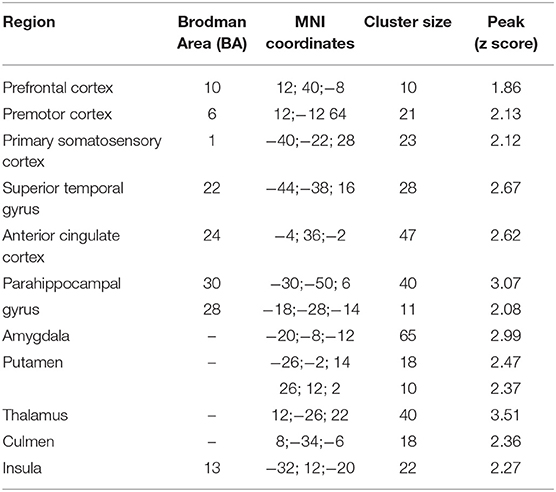 | Region | Brodman Area (BA) | MNI coordinates | Cluster size | Peak (z score) |
|---|---|---|---|---|
| Prefrontal cortex | 10 | 12; 40;−8 | 10 | 1.86 |
| Premotor cortex | 6 | 12;−12 64 | 21 | 2.13 |
| Primary somatosensory cortex | 1 | −40;−22; 28 | 23 | 2.12 |
| Superior temporal gyrus | 22 | −44;−38; 16 | 28 | 2.67 |
| Anterior cingulate cortex | 24 | −4; 36;−2 | 47 | 2.62 |
| Parahippocampal | 30 | −30;−50; 6 | 40 | 3.07 |
| gyrus | 28 | −18;−28;−14 | 11 | 2.08 |
| Amygdala | – | −20;−8;−12 | 65 | 2.99 |
| Putamen | – | −26;−2; 14 | 18 | 2.47 |
| | | 26; 12; 2 | 10 | 2.37 |
| Thalamus | – | 12;−26; 22 | 40 | 3.51 |
| Culmen | – | 8;−34;−6 | 18 | 2.36 |
| Insula | 13 | −32; 12;−20 | 22 | 2.27 |